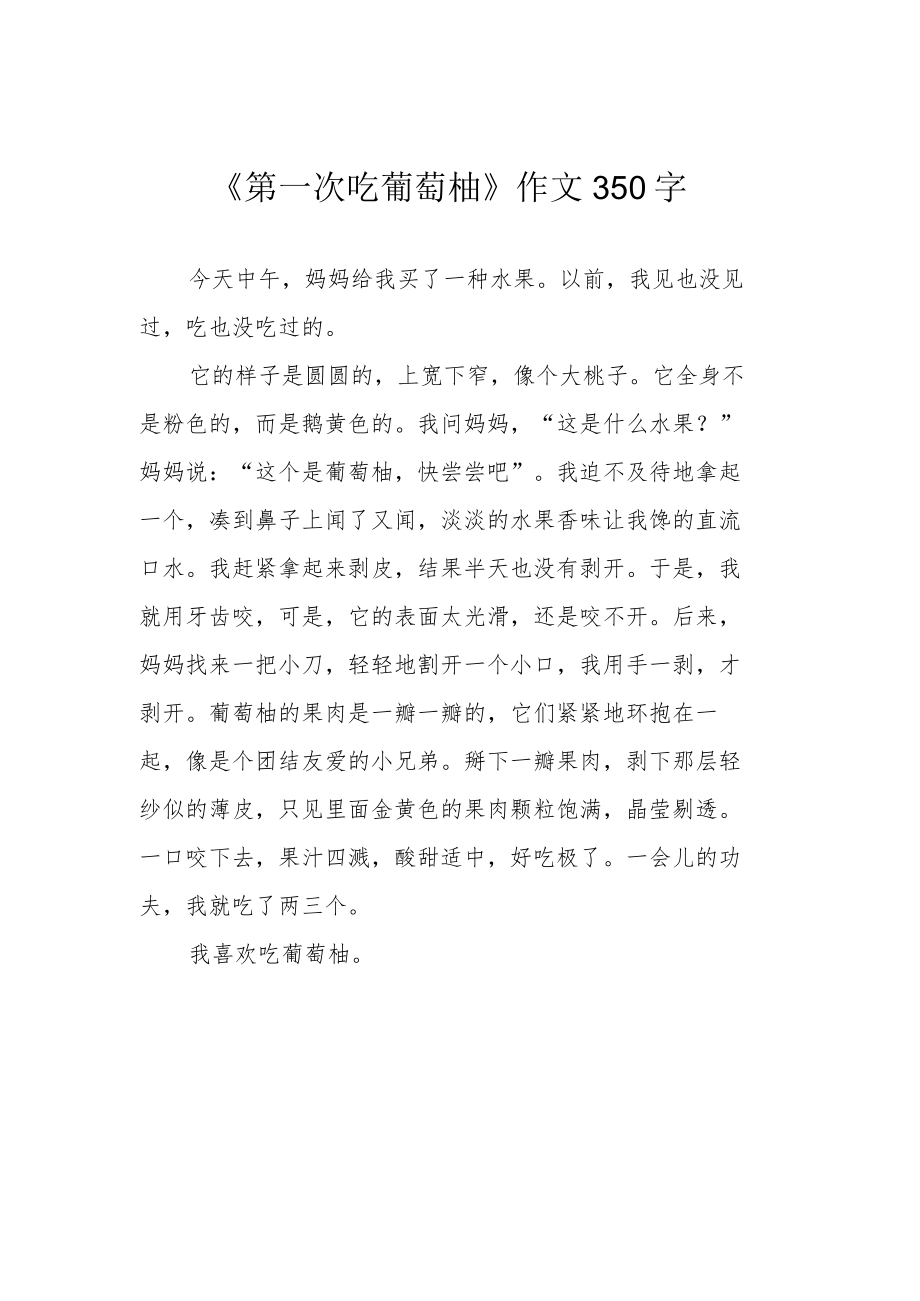 《第一次吃葡萄柚》作文350字

今天中午，妈妈给我买了一种水果。以前，我见也没见过，吃也没吃过的。

它的样子是圆圆的，上宽下窄，像个大桃子。它全身不是粉色的，而是鹅黄色的。我问妈妈，“这是什么水果？”妈妈说：“这个是葡萄柚，快尝尝吧”。我迫不及待地拿起一个，凑到鼻子上闻了又闻，淡淡的水果香味让我馋的直流口水。我赶紧拿起来剥皮，结果半天也没有剥开。于是，我就用牙齿咬，可是，它的表面太光滑，还是咬不开。后来，妈妈找来一把小刀，轻轻地割开一个小口，我用手一剥，才剥开。葡萄柚的果肉是一瓣一瓣的，它们紧紧地环抱在一起，像是个团结友爱的小兄弟。掰下一瓣果肉，剥下那层轻纱似的薄皮，只见里面金黄色的果肉颗粒饱满，晶莹剔透。一口咬下去，果汁四溅，酸甜适中，好吃极了。一会儿的功夫，我就吃了两三个。

我喜欢吃葡萄柚。